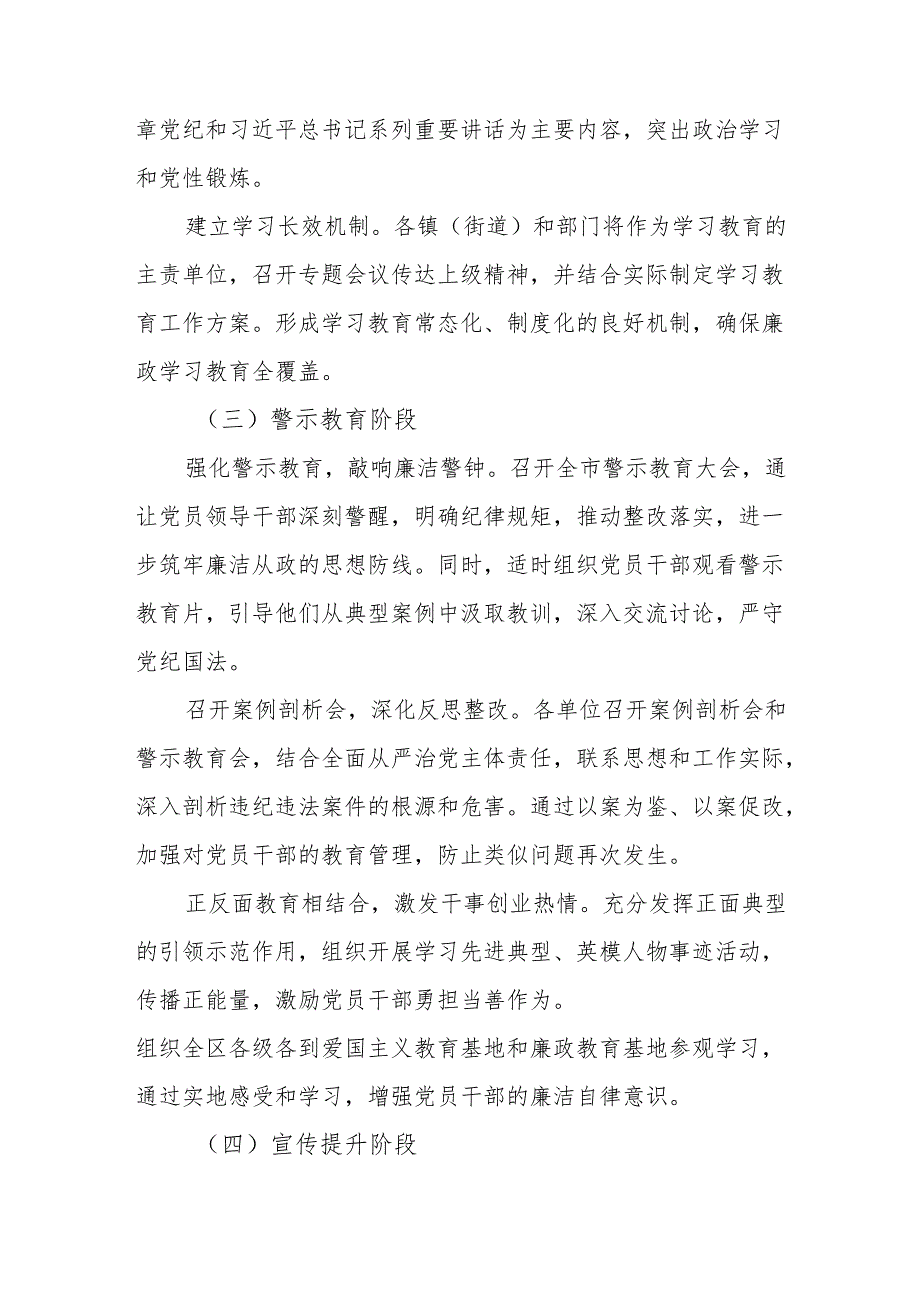 章党纪和习近平总书记系列重要讲话为主要内容，突出政治学习和党性锻炼。

建立学习长效机制。各镇（街道）和部门将作为学习教育的主责单位，召开专题会议传达上级精神，并结合实际制定学习教育工作方案。形成学习教育常态化、制度化的良好机制，确保廉政学习教育全覆盖。

（三）警示教育阶段

强化警示教育，敲响廉洁警钟。召开全市警示教育大会，通让党员领导干部深刻警醒，明确纪律规矩，推动整改落实，进一步筑牢廉洁从政的思想防线。同时，适时组织党员干部观看警示教育片，引导他们从典型案例中汲取教训，深入交流讨论，严守党纪国法。

召开案例剖析会，深化反思整改。各单位召开案例剖析会和警示教育会，结合全面从严治党主体责任，联系思想和工作实际，深入剖析违纪违法案件的根源和危害。通过以案为鉴、以案促改，加强对党员干部的教育管理，防止类似问题再次发生。

正反面教育相结合，激发干事创业热情。充分发挥正面典型的引领示范作用，组织开展学习先进典型、英模人物事迹活动，传播正能量，激励党员干部勇担当善作为。
组织全区各级各到爱国主义教育基地和廉政教育基地参观学习，通过实地感受和学习，增强党员干部的廉洁自律意识。

（四）宣传提升阶段